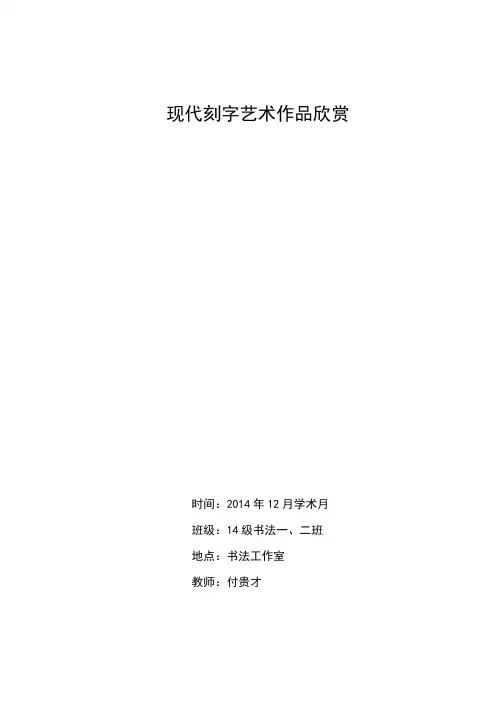 现代刻字艺术作品欣赏

时间：2014年12月学术月

班级：14级书法一、二班

地点：书法工作室

教师：付贵才